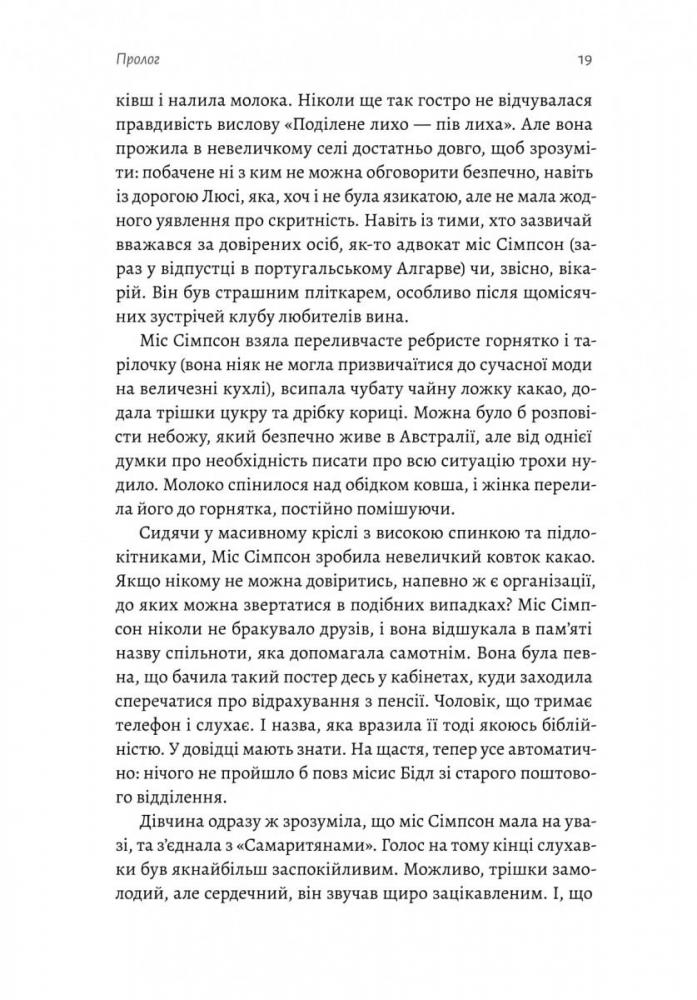 Пролог

19

ківш і налила молока. Ніколи ще так гостро не відчувалася правдивість вислову «Поділене лихо — пів лиха». Але вона прожила в невеличкому селі достатньо довго, щоб зрозуміти: побачене ні з ким не можна обговорити безпечно, навіть із дорогою Люсі, яка, хоч і не була язикатою, але не мала жодного уявлення про скритність. Навіть із тими, хто зазвичай вважався за довірених осіб, як-то адвокат міс Сімпсон (зараз у відпустці в португальському Алгарве) чи, звісно, вікарій. Він був страшним пліткарем, особливо після щомісячних зустрічей клубу любителів вина.

Міс Сімпсон взяла переливчасте ребристе горнятко і тарілочку (вона ніяк не могла призвичаїтися до сучасної моди на величезні кухлі), всипала чубату чайну ложку какао, додала трішки цукру та дрібку кориці. Можна було б розповісти небожу, який безпечно живе в Австралії, але від однієї думки про необхідність писати про всю ситуацію трохи нудило. Молоко спінилося над обідком ковша, і жінка перелила його до горнятка, постійно помішуючи.

Сидячи у масивному кріслі з високою спинкою та підлокітниками, Міс Сімпсон зробила невеличкий ковток какао. Якщо нікому не можна довіритись, напевно ж є організації, до яких можна звертатися в подібних випадках? Міс Сімпсон ніколи не бракувало друзів, і вона відшукала в пам'яті назву спільноти, яка допомагала самотнім. Вона була певна, що бачила такий постер десь у кабінетах, куди заходила сперечатися про відрахування з пенсії. Чоловік, що тримає телефон і слухає. І назва, яка вразила її тоді якоюсь біблійністю. У довідці мають знати. На щастя, тепер усе автоматично: нічого не пройшло б повз місис Бідл зі старого поштового відділення.

Дівчина одразу ж зрозуміла, що міс Сімпсон мала на увазі, та з'єднала з «Самаритянами». Голос на тому кінці слухавки був якнайбільш заспокійливим. Можливо, трішки замолодий, але сердечний, він звучав щиро зацікавленим. І, що